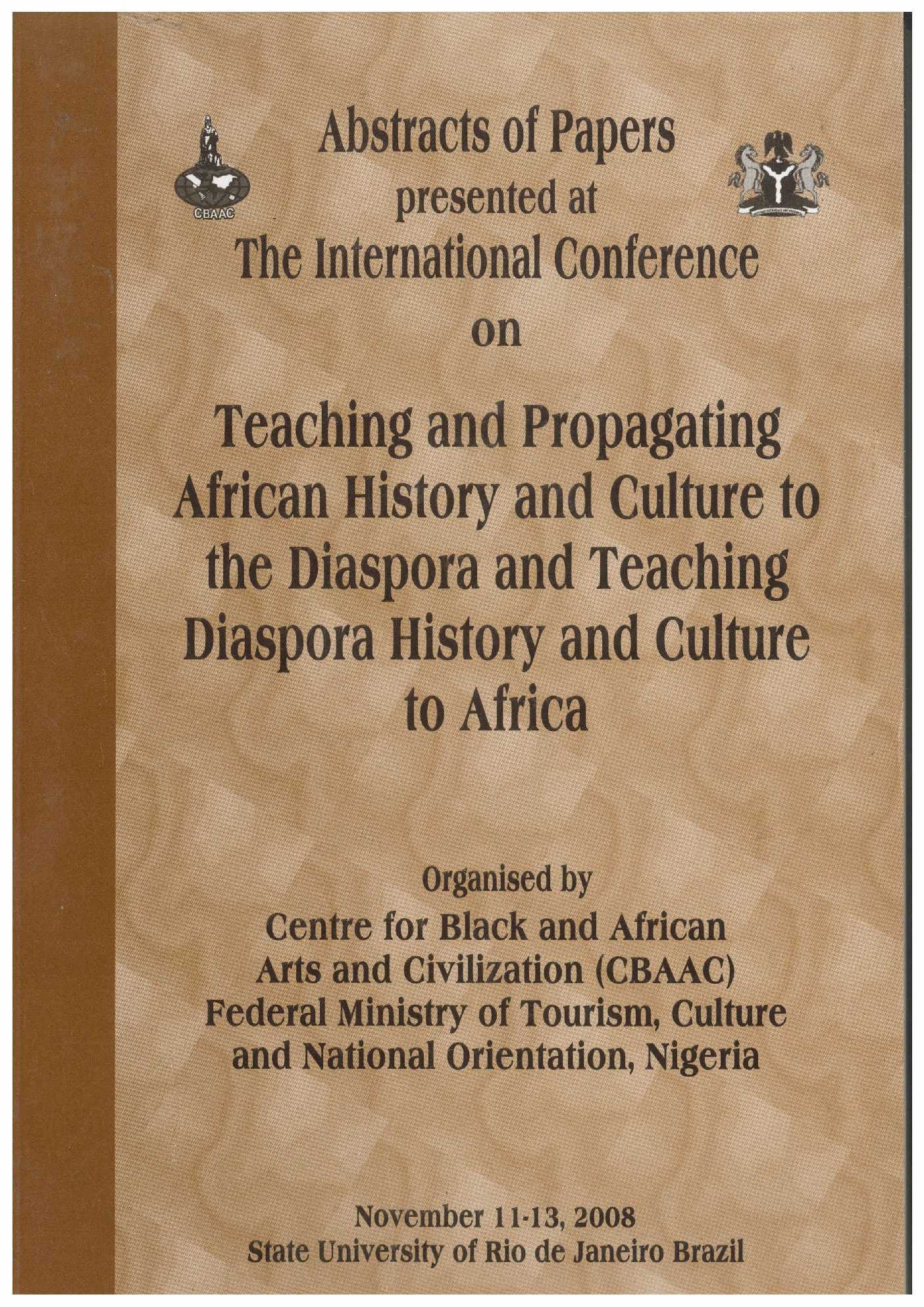 CBAAC

Abstracts of Papers
presented at
The International Conference
on

Teaching and Propagating African History and Culture to the Diaspora and Teaching Diaspora History and Culture to Africa

Organised by
Centre for Black and African
Arts and Civilization (CBAAC)
Federal Ministry of Tourism, Culture
and National Orientation, Nigeria

November 11-13, 2008
State University of Rio de Janeiro Brazil